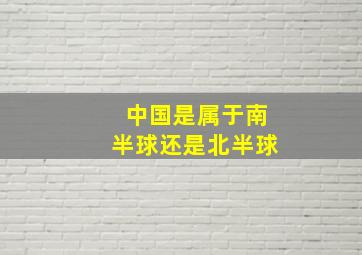 中国是属于南半球还是北半球